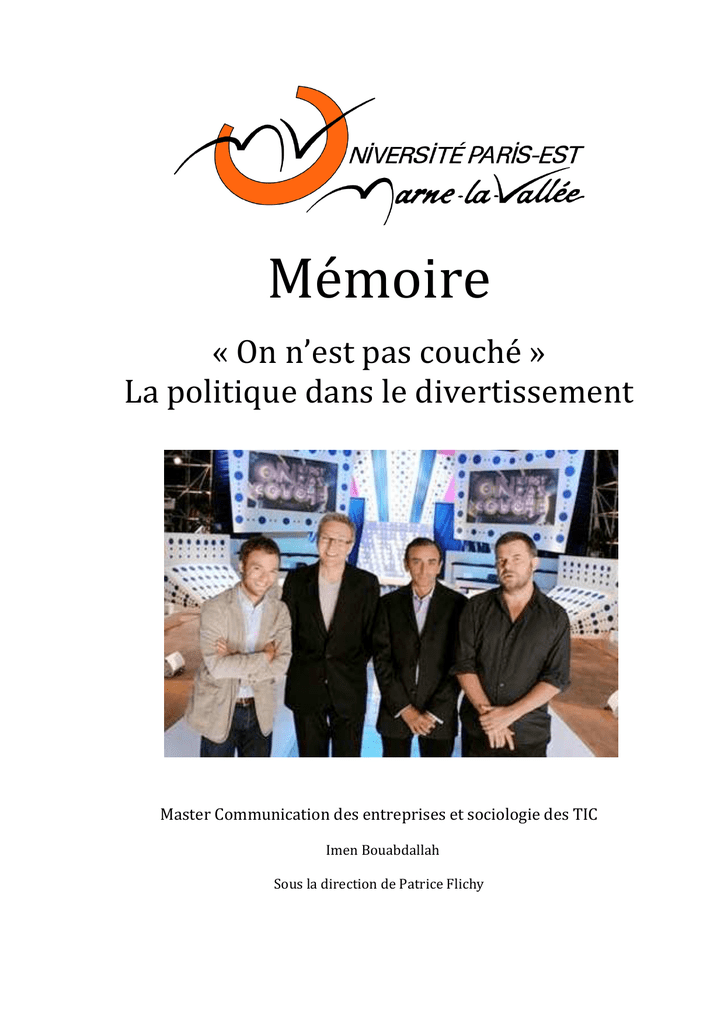 UNIVERSITÉ PARIS-EST
Marne-la-Vallée

Mémoire

« On n'est pas couché »
La politique dans le divertissement

ON N'EST PAS COUCHÉ

ON N'EST PAS COUCHÉ

Master Communication des entreprises et sociologie des TIC

Imen Bouabdallah

Sous la direction de Patrice Flichy